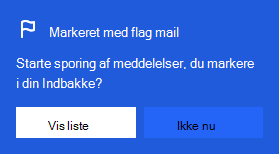 Markeret med flag mail

Starte sporing af meddelelser, du markere i din Indbakke?

Vis liste

Ikke nu